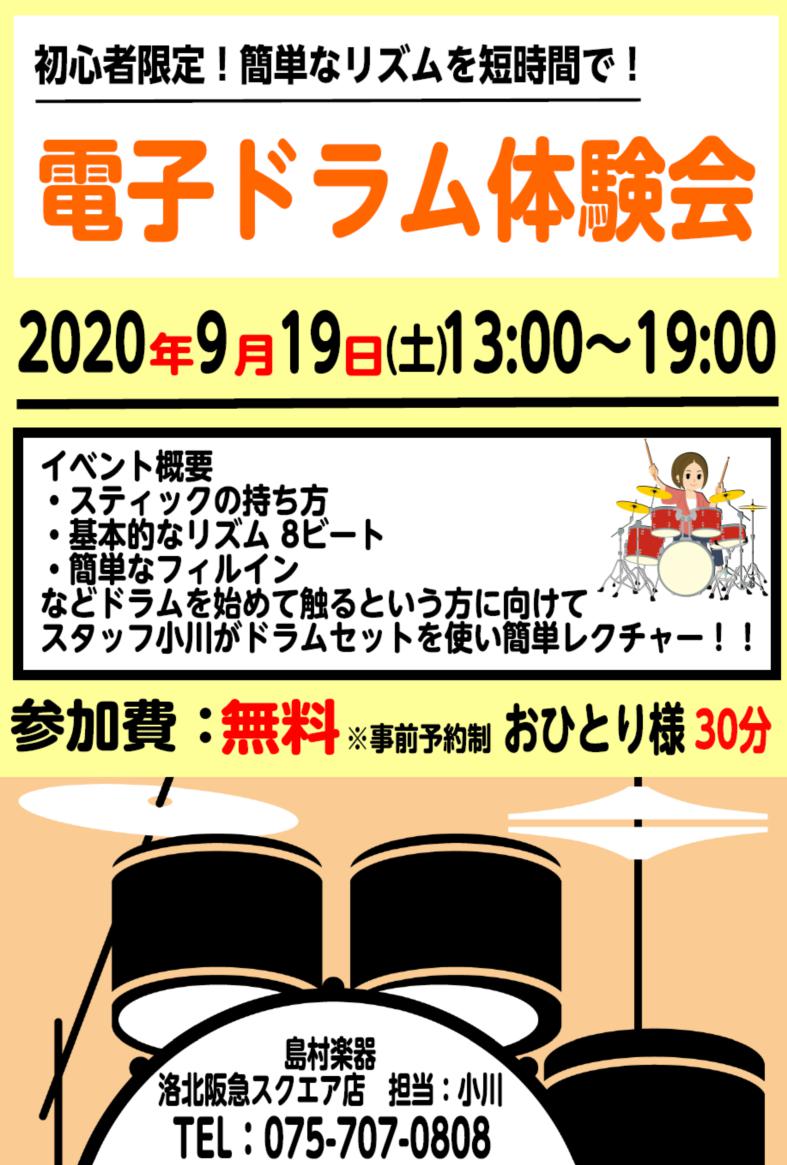 初心者限定！簡単なリズムを短時間で！

電子ドラム体験会

2020年9月19日(土)13:00～19:00

イベント概要
・スティックの持ち方
・基本的なリズム 8ビート
・簡単なフィルイン
などドラムを始めて触るという方に向けて
スタッフ小川がドラムセットを使い簡単レクチャー！！

参加費：無料 ※事前予約制 おひとり様 30分

島村楽器
洛北阪急スクエア店 担当：小川
TEL：075-707-0808